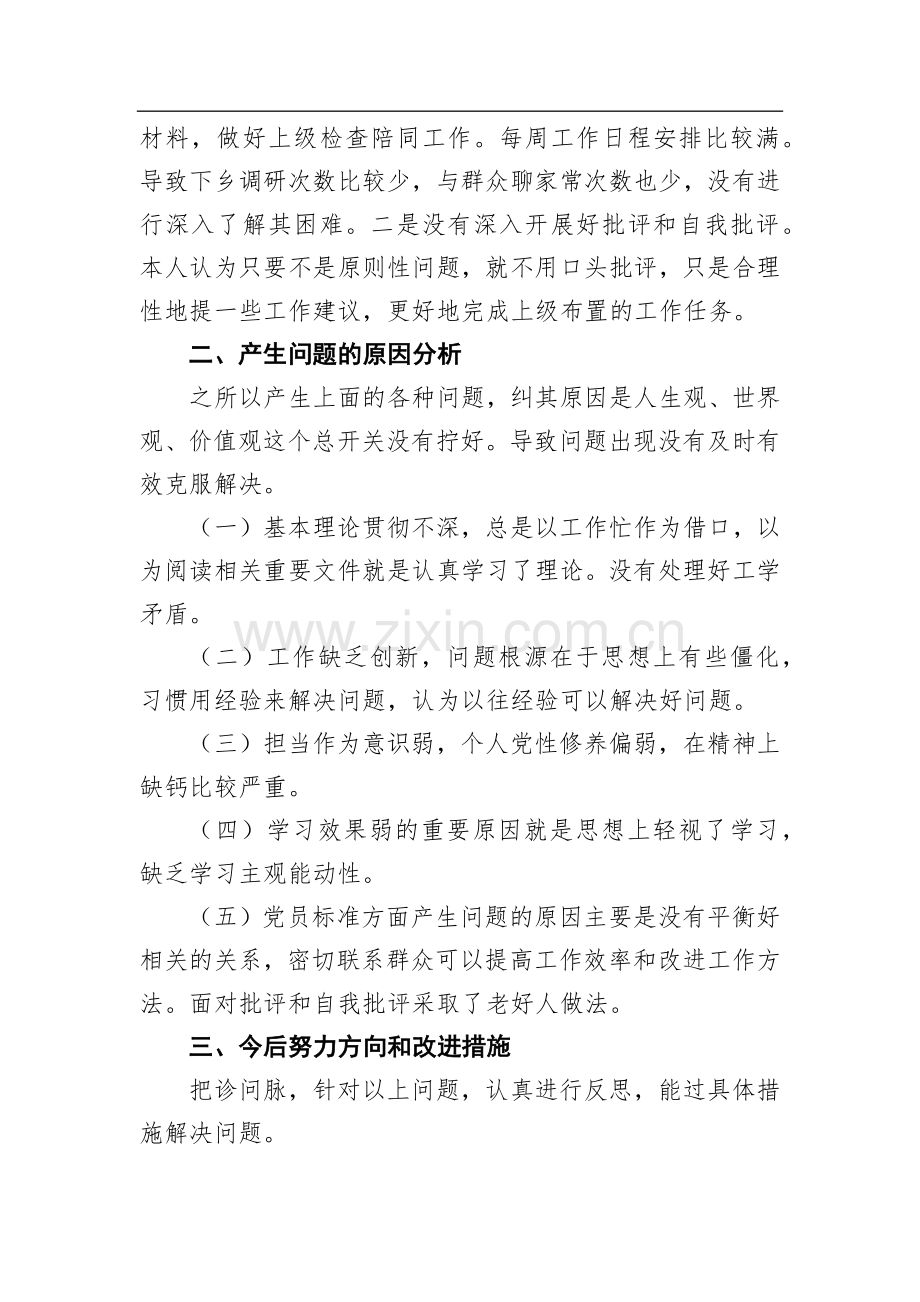 材料，做好上级检查陪同工作。每周工作日程安排比较满。导致下乡调研次数比较少，与群众聊家常次数也少，没有进行深入了解其困难。二是没有深入开展好批评和自我批评。本人认为只要不是原则性问题，就不用口头批评，只是合理性地提一些工作建议，更好地完成上级布置的工作任务。

二、产生问题的原因分析

之所以产生上面的各种问题，纠其原因是人生观、世界观、价值观这个总开关没有拧好。导致问题出现没有及时有效克服解决。

（一）基本理论贯彻不深，总是以工作忙作为借口，以为阅读相关重要文件就是认真学习了理论。没有处理好工学矛盾。

（二）工作缺乏创新，问题根源在于思想上有些僵化，习惯用经验来解决问题，认为以往经验可以解决好问题。

（三）担当作为意识弱，个人党性修养偏弱，在精神上缺钙比较严重。

（四）学习效果弱的重要原因就是思想上轻视了学习，缺乏学习主观能动性。

（五）党员标准方面产生问题的原因主要是没有平衡好相关的关系，密切联系群众可以提高工作效率和改进工作方法。面对批评和自我批评采取了老好人做法。

三、今后努力方向和改进措施

把诊问脉，针对以上问题，认真进行反思，能过具体措施解决问题。

www.zixin.com.cn